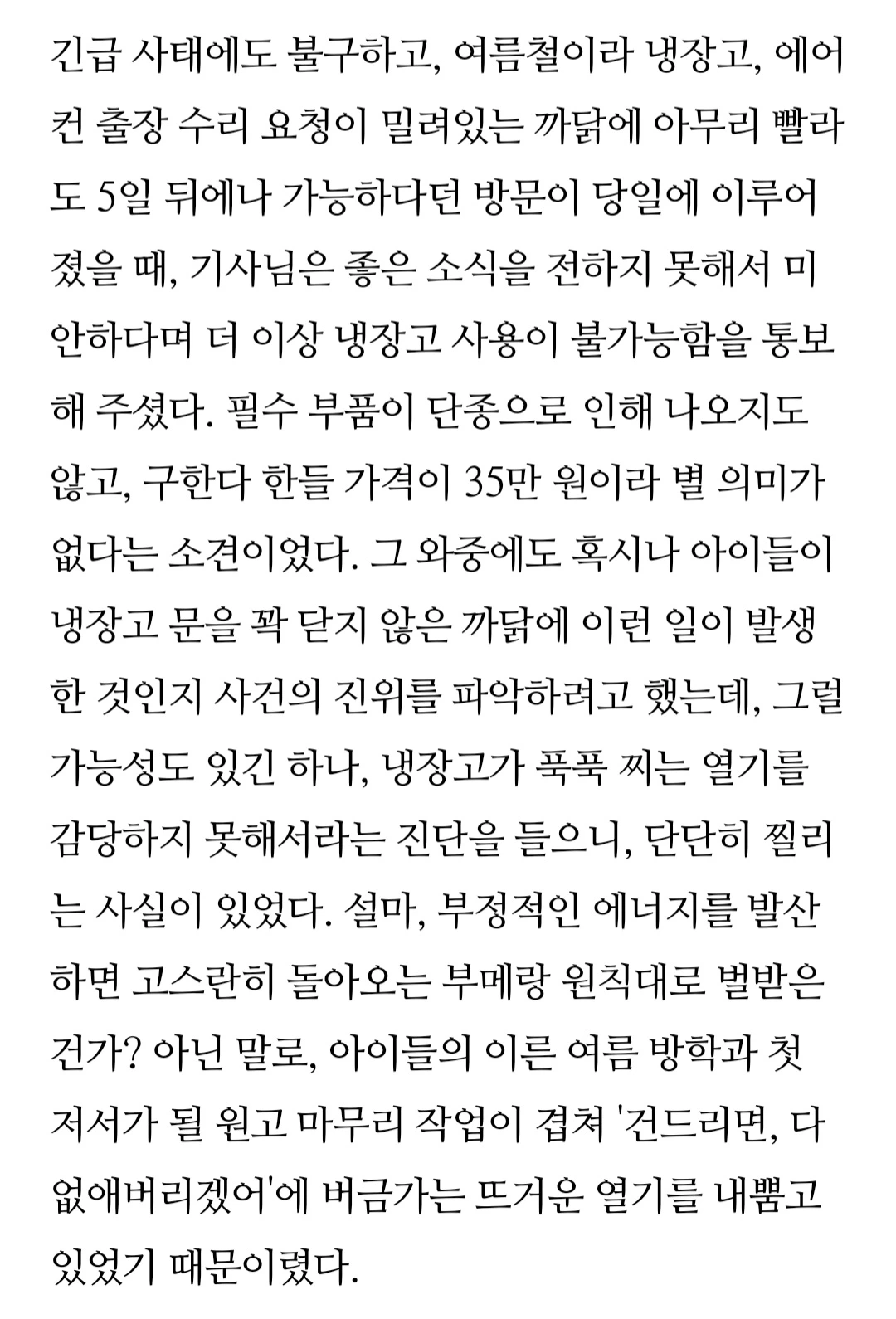 긴급 사태에도 불구하고, 여름철이라 냉장고, 에어컨 출장 수리 요청이 밀려있는 까닭에 아무리 빨라도 5일 뒤에나 가능하다던 방문이 당일에 이루어졌을 때, 기사님은 좋은 소식을 전하지 못해서 미안하다며 더 이상 냉장고 사용이 불가능함을 통보해 주셨다. 필수 부품이 단종으로 인해 나오지도 않고, 구한다 한들 가격이 35만 원이라 별 의미가 없다는 소견이었다. 그 와중에도 혹시나 아이들이 냉장고 문을 꽉 닫지 않은 까닭에 이런 일이 발생한 것인지 사건의 진위를 파악하려고 했는데, 그럴 가능성도 있긴 하나, 냉장고가 푹푹 찌는 열기를 감당하지 못해서라는 진단을 들으니, 단단히 찔리는 사실이 있었다. 설마, 부정적인 에너지를 발산하면 고스란히 돌아오는 부메랑 원칙대로 벌받은 건가? 아닌 말로, 아이들의 이른 여름 방학과 첫 저서가 될 원고 마무리 작업이 겹쳐 '건드리면, 다 없애버리겠어'에 버금가는 뜨거운 열기를 내뿜고 있었기 때문이렸다.